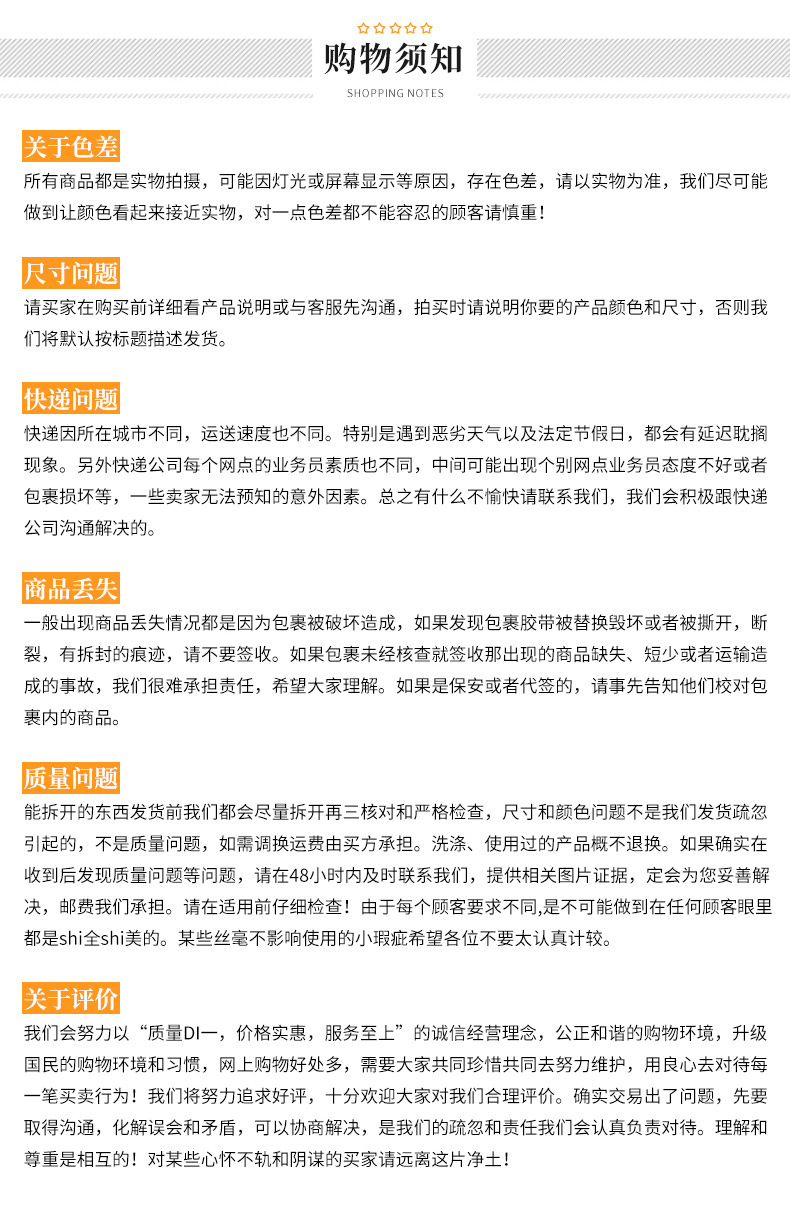 购物须知
SHOPPING NOTES

关于色差
所有商品都是实物拍摄，可能因灯光或屏幕显示等原因，存在色差，请以实物为准，我们尽可能做到让颜色看起来接近实物，对一点色差都不能容忍的顾客请慎重！

尺寸问题
请买家在购买前详细看产品说明或与客服先沟通，拍买时请说明你要的产品颜色和尺寸，否则我们将默认按标题描述发货。

快递问题
快递因所在城市不同，运送速度也不同。特别是遇到恶劣天气以及法定节假日，都会有延迟耽搁现象。另外快递公司每个网点的业务员素质也不同，中间可能出现个别网点业务员态度不好或者包裹损坏等，一些卖家无法预知的意外因素。总之有什么不愉快请联系我们，我们会积极跟快递公司沟通解决的。

商品丢失
一般出现商品丢失情况都是因为包裹被破坏造成，如果发现包裹胶带被替换毁坏或者被撕开，断裂，有拆封的痕迹，请不要签收。如果包裹未经核查就签收那出现的商品缺失、短少或者运输造成的事故，我们很难承担责任，希望大家理解。如果是保安或者代签的，请事先告知他们校对包裹内的商品。

质量问题
能拆开的东西发货前我们都会尽量拆开再三核对和严格检查，尺寸和颜色问题不是我们发货疏忽引起的，不是质量问题，如需调换运费由买方承担。洗涤、使用过的产品概不退换。如果确实在收到后发现质量问题等问题，请在48小时内及时联系我们，提供相关图片证据，定会为您妥善解决，邮费我们承担。请在适用前仔细检查！由于每个顾客要求不同,是不可能做到在任何顾客眼里都是shi全shi美的。某些丝毫不影响使用的小瑕疵希望各位不要太认真计较。

关于评价
我们会努力以“质量DI一，价格实惠，服务至上”的诚信经营理念，公正和谐的购物环境，升级国民的购物环境和习惯，网上购物好处多，需要大家共同珍惜共同去努力维护，用良心去对待每一笔买卖行为！我们将努力追求好评，十分欢迎大家对我们合理评价。确实交易出了问题，先要取得沟通，化解误会和矛盾，可以协商解决，是我们的疏忽和责任我们会认真负责对待。理解和尊重是相互的！对某些心怀不轨和阴谋的买家请远离这片净土！